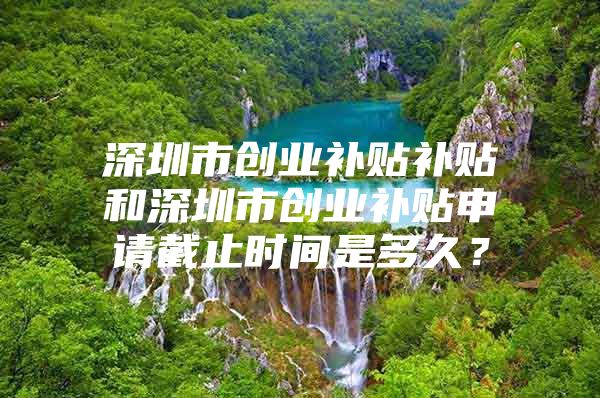 深圳市创业补贴补贴和深圳市创业补贴申请截止时间是多久？